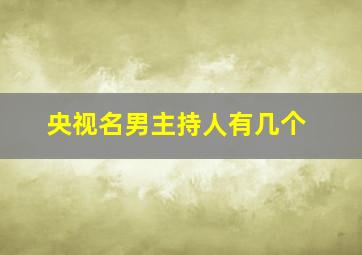 央视名男主持人有几个